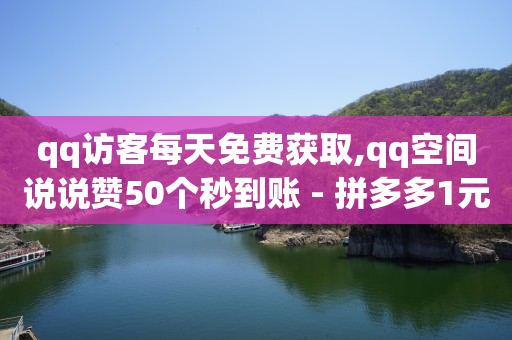 qq访客每天免费获取,qq空间说说赞50个秒到账 - 拼多多1元